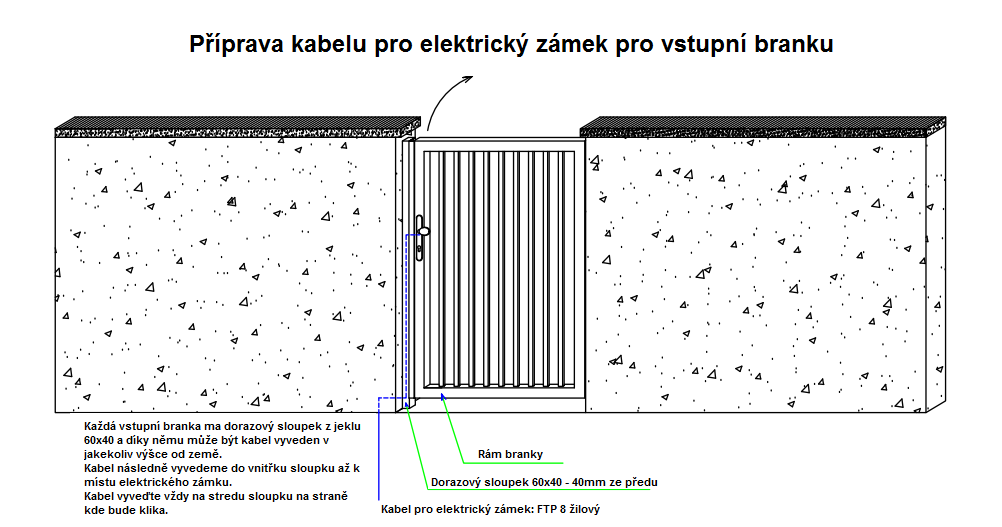 Příprava kabelu pro elektrický zámek pro vstupní branku

Každá vstupní branka ma dorazový sloupek z jeklu 60x40 a díky němu může být kabel vyveden v jakekoliv výšce od země.
Kabel následně vyvedeme do vnitřku sloupku až k místu elektrického zámku.
Kabel vyveďte vždy na stredu sloupku na straně kde bude klika.

Rám branky

Dorazový sloupek 60x40 - 40mm ze předu

Kabel pro elektrický zámek: FTP 8 žilový